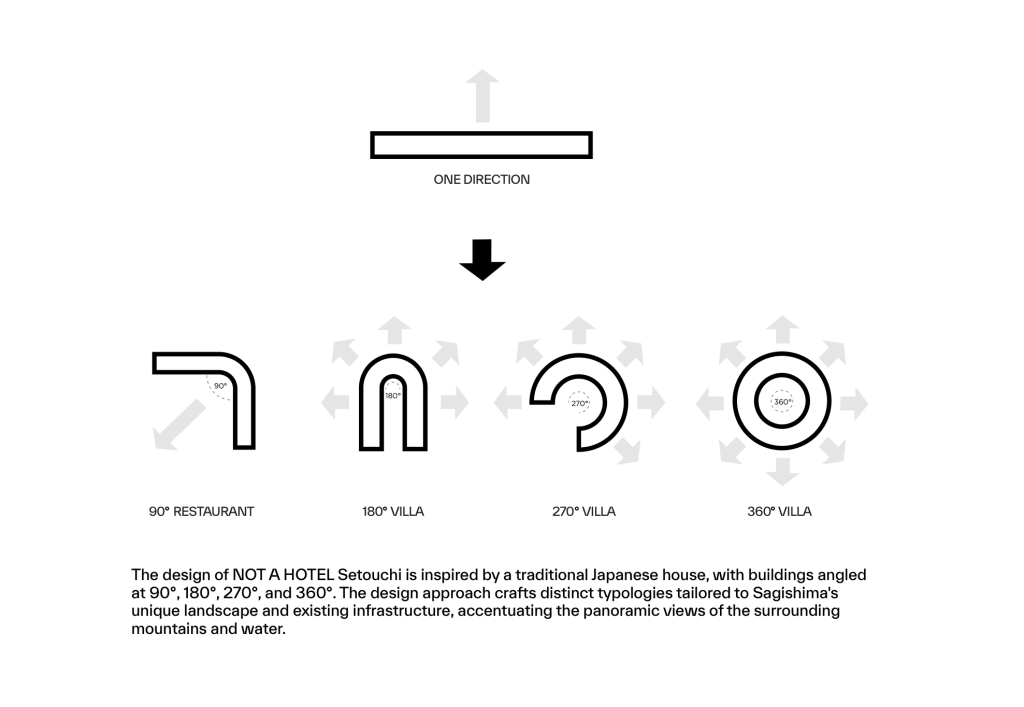 ONE DIRECTION

90°

180°

270°

360°

90° RESTAURANT

180° VILLA

270° VILLA

360° VILLA

The design of NOT A HOTEL Setouchi is inspired by a traditional Japanese house, with buildings angled at 90°, 180°, 270°, and 360°. The design approach crafts distinct typologies tailored to Sagishima's unique landscape and existing infrastructure, accentuating the panoramic views of the surrounding mountains and water.